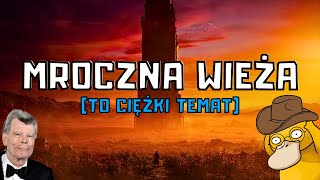 MROCZNA WIEŻA
[TO CIĘŻKI TEMAT]